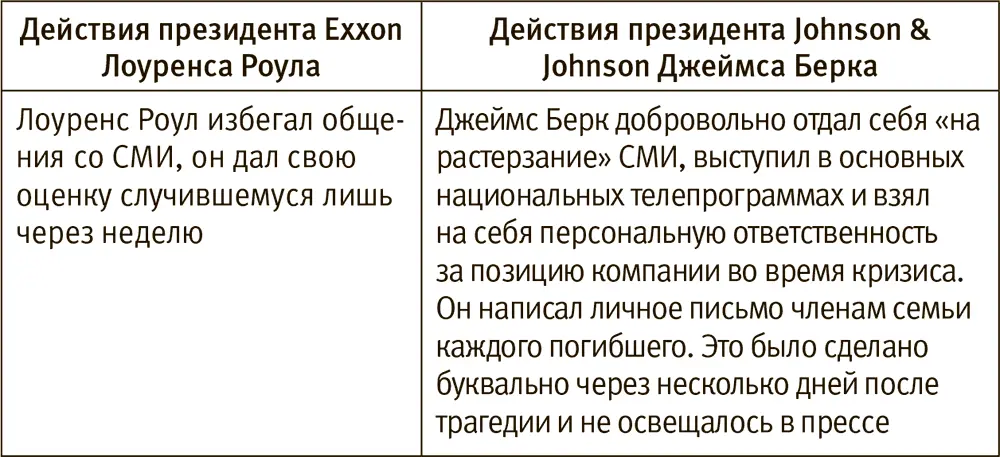 | Действия президента Exxon Лоуренса Роула | Действия президента Johnson & Johnson Джеймса Берка |
|---|---|
| Лоуренс Роул избегал общения со СМИ, он дал свою оценку случившемуся лишь через неделю | Джеймс Берк добровольно отдал себя «на растерзание» СМИ, выступил в основных национальных телепрограммах и взял на себя персональную ответственность за позицию компании во время кризиса. Он написал личное письмо членам семьи каждого погибшего. Это было сделано буквально через несколько дней после трагедии и не освещалось в прессе |